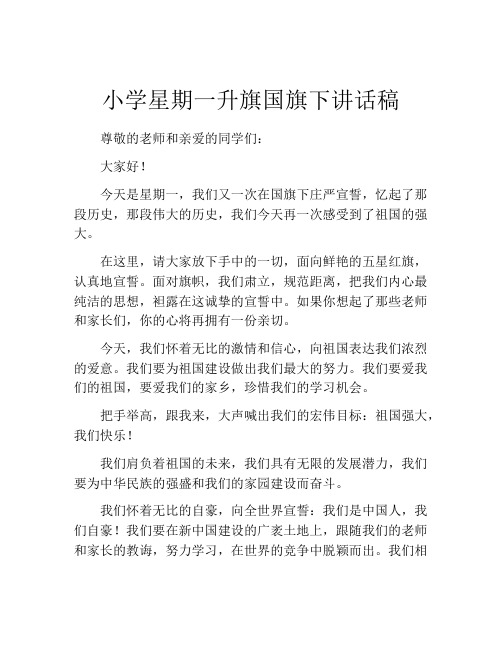 小学星期一升旗国旗下讲话稿

尊敬的老师和亲爱的同学们：

大家好！

今天是星期一，我们又一次在国旗下庄严宣誓，忆起了那段历史，那段伟大的历史，我们今天再一次感受到了祖国的强大。

在这里，请大家放下手中的一切，面向鲜艳的五星红旗，认真地宣誓。面对旗帜，我们肃立，规范距离，把我们内心最纯洁的思想，袒露在这诚挚的宣誓中。如果你想起了那些老师和家长们，你的心将再拥有一份亲切。

今天，我们怀着无比的激情和信心，向祖国表达我们浓烈的爱意。我们要为祖国建设做出我们最大的努力。我们要爱我们的祖国，要爱我们的家乡，珍惜我们的学习机会。

把手举高，跟我来，大声喊出我们的宏伟目标：祖国强大，我们快乐！

我们肩负着祖国的未来，我们具有无限的发展潜力，我们要为中华民族的强盛和我们的家园建设而奋斗。

我们怀着无比的自豪，向全世界宣誓：我们是中国人，我们自豪！我们要在新中国建设的广袤土地上，跟随我们的老师和家长的教诲，努力学习，在世界的竞争中脱颖而出。我们相